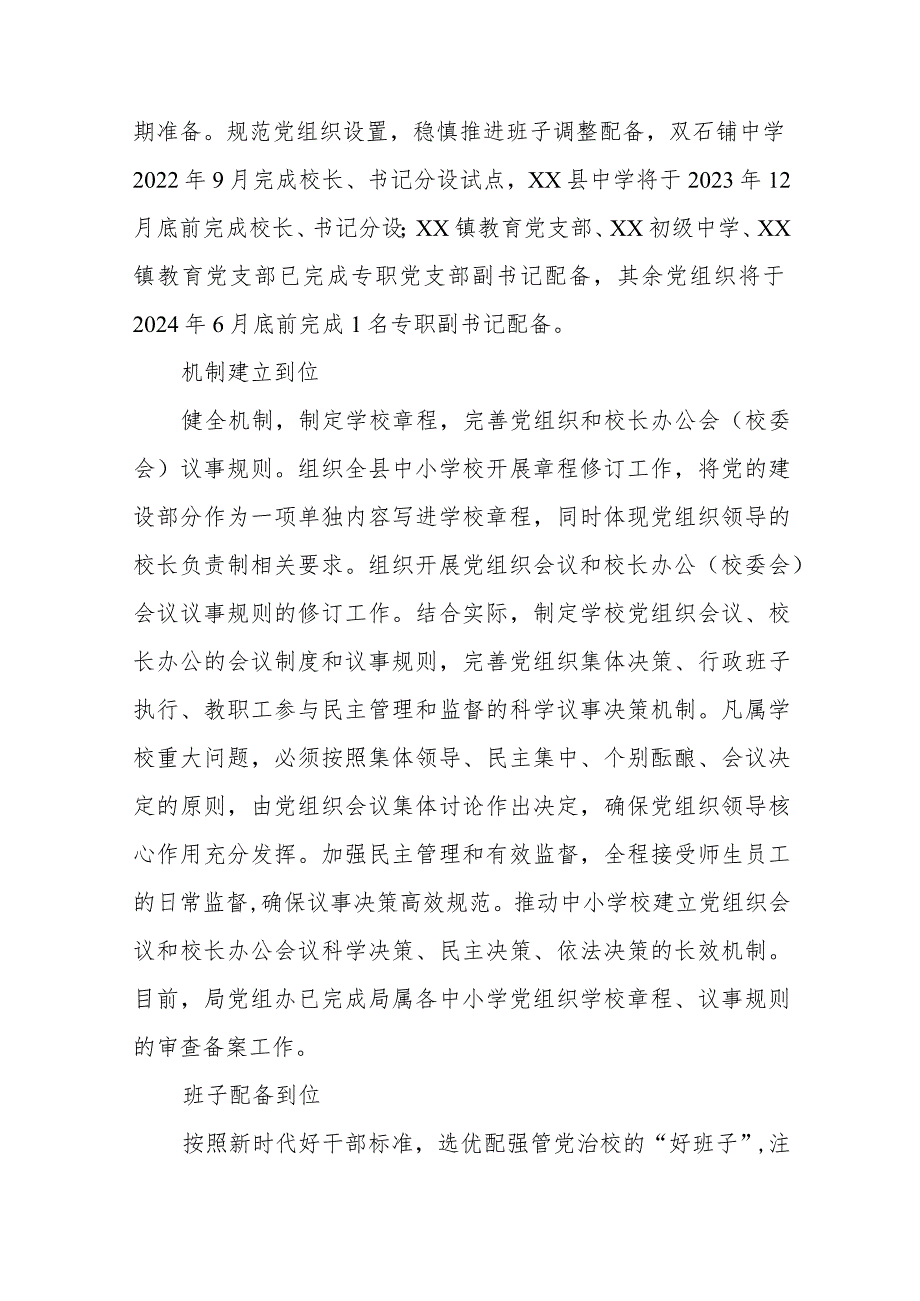 期准备。规范党组织设置，稳慎推进班子调整配备，双石铺中学2022年9月完成校长、书记分设试点，XX县中学将于2023年12月底前完成校长、书记分设;XX镇教育党支部、XX初级中学、XX镇教育党支部已完成专职党支部副书记配备，其余党组织将于2024年6月底前完成1名专职副书记配备。

机制建立到位

健全机制，制定学校章程，完善党组织和校长办公会（校委会）议事规则。组织全县中小学校开展章程修订工作，将党的建设部分作为一项单独内容写进学校章程，同时体现党组织领导的校长负责制相关要求。组织开展党组织会议和校长办公（校委会）会议议事规则的修订工作。结合实际，制定学校党组织会议、校长办公的会议制度和议事规则，完善党组织集体决策、行政班子执行、教职工参与民主管理和监督的科学议事决策机制。凡属学校重大问题，必须按照集体领导、民主集中、个别酝酿、会议决定的原则，由党组织会议集体讨论作出决定，确保党组织领导核心作用充分发挥。加强民主管理和有效监督，全程接受师生员工的日常监督,确保议事决策高效规范。推动中小学校建立党组织会议和校长办公会议科学决策、民主决策、依法决策的长效机制。目前，局党组办已完成局属各中小学党组织学校章程、议事规则的审查备案工作。

班子配备到位

按照新时代好干部标准，选优配强管党治校的“好班子”,注